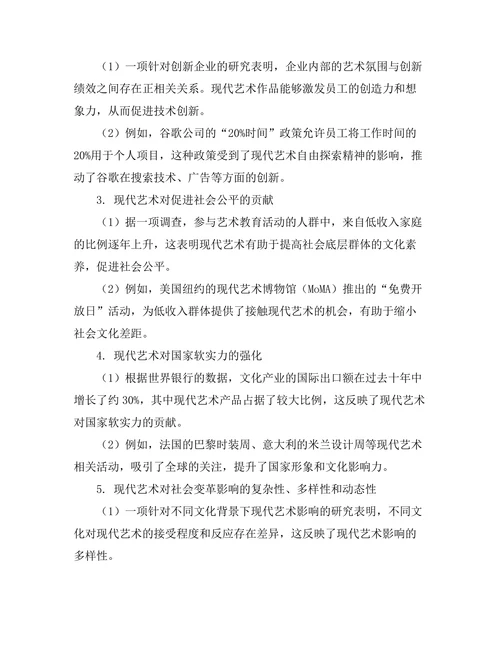 （1）一项针对创新企业的研究表明，企业内部的艺术氛围与创新绩效之间存在正相关关系。现代艺术作品能够激发员工的创造力和想象力，从而促进技术创新。

（2）例如，谷歌公司的“20%时间”政策允许员工将工作时间的20%用于个人项目，这种政策受到了现代艺术自由探索精神的影响，推动了谷歌在搜索技术、广告等方面的创新。

3. 现代艺术对促进社会公平的贡献

（1）据一项调查，参与艺术教育活动的人群中，来自低收入家庭的比例逐年上升，这表明现代艺术有助于提高社会底层群体的文化素养，促进社会公平。

（2）例如，美国纽约的现代艺术博物馆（MoMA）推出的“免费开放日”活动，为低收入群体提供了接触现代艺术的机会，有助于缩小社会文化差距。

4. 现代艺术对国家软实力的强化

（1）根据世界银行的数据，文化产业的国际出口额在过去十年中增长了约 30%，其中现代艺术产品占据了较大比例，这反映了现代艺术对国家软实力的贡献。

（2）例如，法国的巴黎时装周、意大利的米兰设计周等现代艺术相关活动，吸引了全球的关注，提升了国家形象和文化影响力。

5. 现代艺术对社会变革影响的复杂性、多样性和动态性

（1）一项针对不同文化背景下现代艺术影响的研究表明，不同文化对现代艺术的接受程度和反应存在差异，这反映了现代艺术影响的多样性。